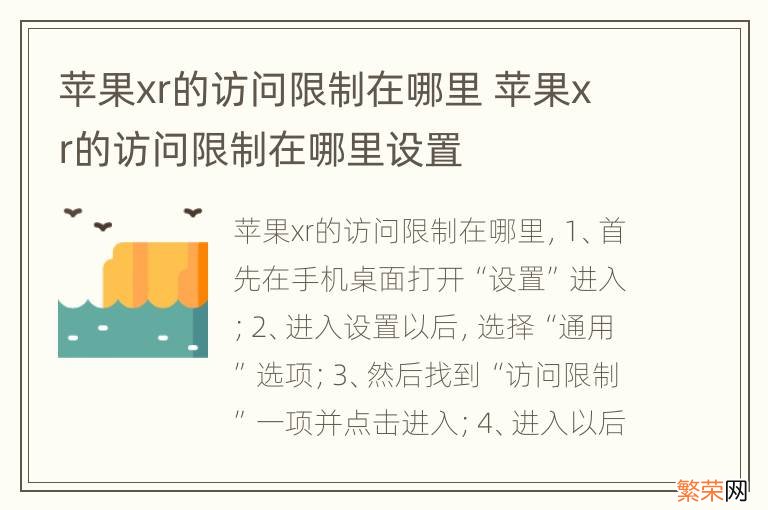 苹果xr的访问限制在哪里 苹果xr的访问限制在哪里设置

苹果xr的访问限制在哪里, 1、首先在手机桌面打开“设置”进入; 2、进入设置以后, 选择“通用”选项; 3、然后找到“访问限制”一项并点击进入; 4、进入以后

繁荣网